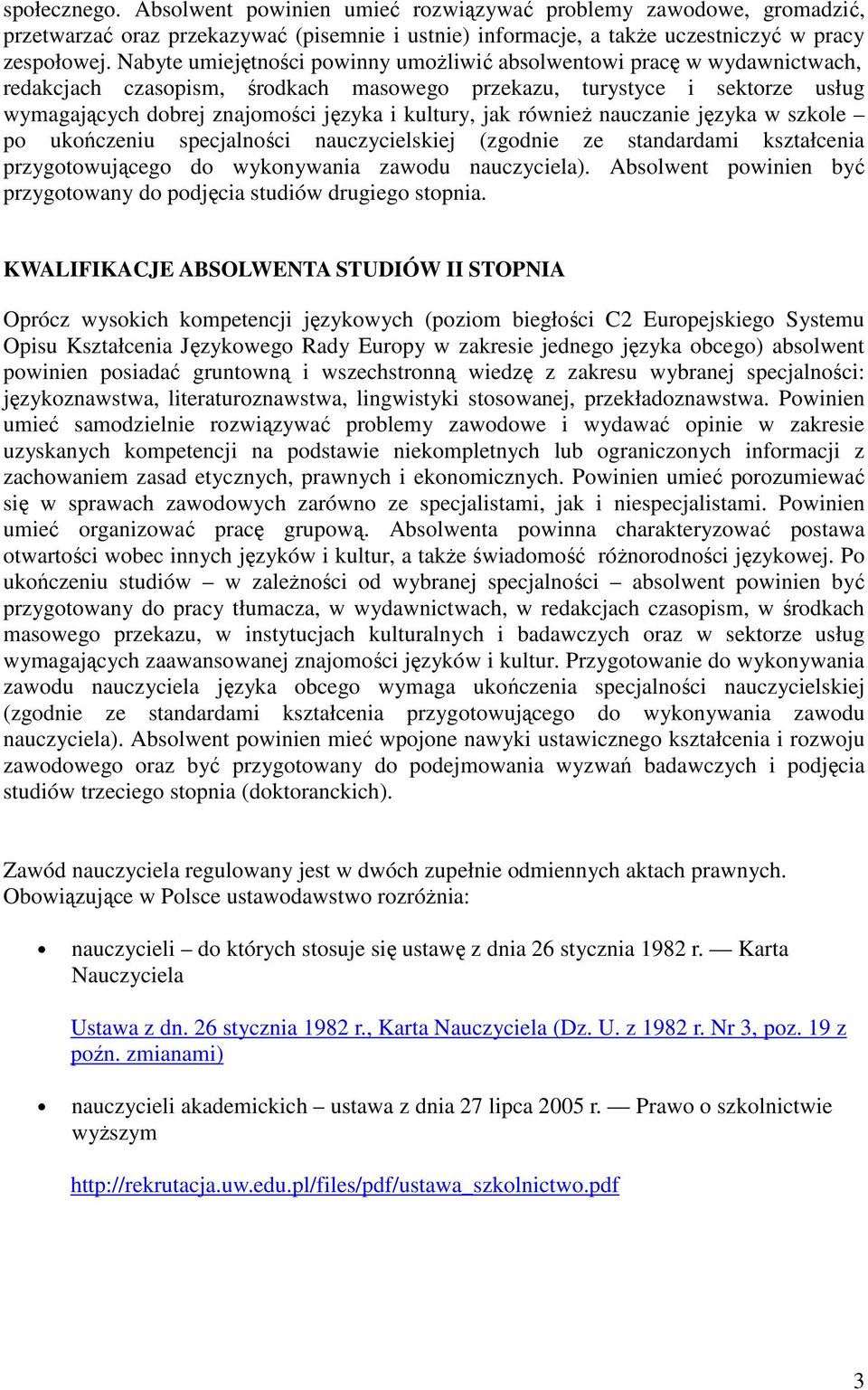 społecznego. Absolwent powinien umieć rozwiązywać problemy zawodowe, gromadzić, przetwarzać oraz przekazywać (pisemnie i ustnie) informacje, a także uczestniczyć w pracy zespołowej. Nabyte umiejętności powinny umożliwić absolwentowi pracę w wydawnictwach, redakcjach czasopism, środkach masowego przekazu, turystyce i sektorze usług wymagających dobrej znajomości języka i kultury, jak również nauczanie języka w szkole – po ukończeniu specjalności nauczycielskiej (zgodnie ze standardami kształcenia przygotowującego do wykonywania zawodu nauczyciela). Absolwent powinien być przygotowany do podjęcia studiów drugiego stopnia.

KWALIFIKACJE ABSOLWENTA STUDIÓW II STOPNIA

Oprócz wysokich kompetencji językowych (poziom biegłości C2 Europejskiego Systemu Opisu Kształcenia Językowego Rady Europy w zakresie jednego języka obcego) absolwent powinien posiadać gruntowną i wszechstronną wiedzę z zakresu wybranej specjalności: językoznawstwa, literaturoznawstwa, lingwistyki stosowanej, przekładoznawstwa. Powinien umieć samodzielnie rozwiązywać problemy zawodowe i wydawać opinie w zakresie uzyskanych kompetencji na podstawie niekompletnych lub ograniczonych informacji z zachowaniem zasad etycznych, prawnych i ekonomicznych. Powinien umieć porozumiewać się w sprawach zawodowych zarówno ze specjalistami, jak i niespecjalistami. Powinien umieć organizować pracę grupową. Absolwenta powinna charakteryzować postawa otwartości wobec innych języków i kultur, a także świadomość różnorodności językowej. Po ukończeniu studiów – w zależności od wybranej specjalności – absolwent powinien być przygotowany do pracy tłumacza, w wydawnictwach, w redakcjach czasopism, w środkach masowego przekazu, w instytucjach kulturalnych i badawczych oraz w sektorze usług wymagających zaawansowanej znajomości języków i kultur. Przygotowanie do wykonywania zawodu nauczyciela języka obcego wymaga ukończenia specjalności nauczycielskiej (zgodnie ze standardami kształcenia przygotowującego do wykonywania zawodu nauczyciela). Absolwent powinien mieć wpojone nawyki ustawicznego kształcenia i rozwoju zawodowego oraz być przygotowany do podejmowania wyzwań badawczych i podjęcia studiów trzeciego stopnia (doktoranckich).

Zawód nauczyciela regulowany jest w dwóch zupełnie odmiennych aktach prawnych. Obowiązujące w Polsce ustawodawstwo rozróżnia:

• nauczycieli – do których stosuje się ustawę z dnia 26 stycznia 1982 r. — Karta Nauczyciela

Ustawa z dn. 26 stycznia 1982 r., Karta Nauczyciela (Dz. U. z 1982 r. Nr 3, poz. 19 z poźn. zmianami)

• nauczycieli akademickich – ustawa z dnia 27 lipca 2005 r. — Prawo o szkolnictwie wyższym

http://rekrutacja.uw.edu.pl/files/pdf/ustawa_szkolnictwo.pdf

3